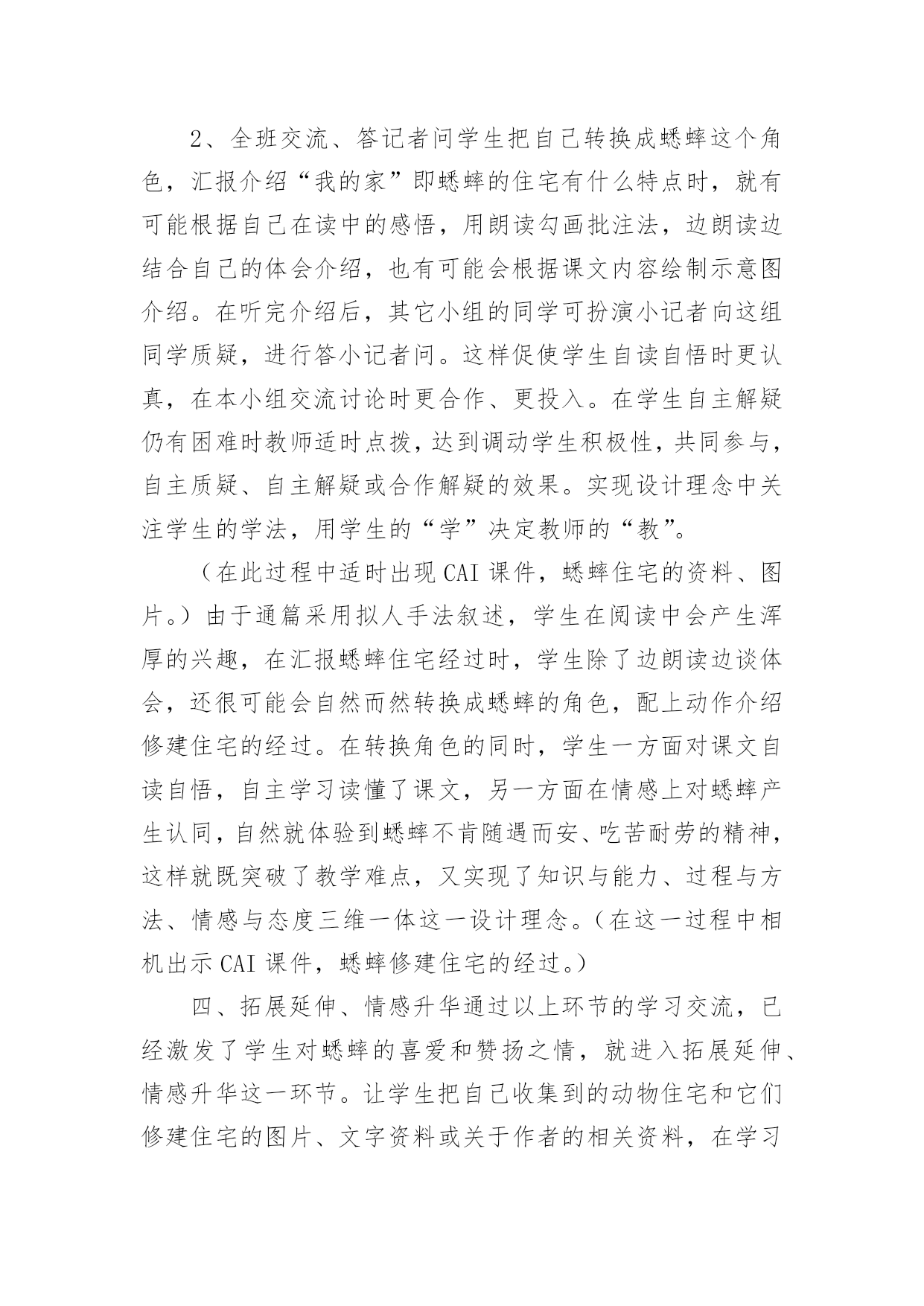 2、全班交流、答记者问学生把自己转换成蟋蟀这个角色，汇报介绍“我的家”即蟋蟀的住宅有什么特点时，就有可能根据自己在读中的感悟，用朗读勾画批注法，边朗读边结合自己的体会介绍，也有可能会根据课文内容绘制示意图介绍。在听完介绍后，其它小组的同学可扮演小记者向这组同学质疑，进行答小记者问。这样促使学生自读自悟时更认真，在本小组交流讨论时更合作、更投入。在学生自主解疑仍有困难时教师适时点拨，达到调动学生积极性，共同参与，自主质疑、自主解疑或合作解疑的效果。实现设计理念中关注学生的学法，用学生的“学”决定教师的“教”。

（在此过程中适时出现 CAI 课件，蟋蟀住宅的资料、图片。）由于通篇采用拟人手法叙述，学生在阅读中会产生浑厚的兴趣，在汇报蟋蟀住宅经过时，学生除了边朗读边谈体会，还很可能会自然而然转换成蟋蟀的角色，配上动作介绍修建住宅的经过。在转换角色的同时，学生一方面对课文自读自悟，自主学习读懂了课文，另一方面在情感上对蟋蟀产生认同，自然就体验到蟋蟀不肯随遇而安、吃苦耐劳的精神，这样就既突破了教学难点，又实现了知识与能力、过程与方法、情感与态度三维一体这一设计理念。（在这一过程中相机出示 CAI 课件，蟋蟀修建住宅的经过。）

四、拓展延伸、情感升华通过以上环节的学习交流，已经激发了学生对蟋蟀的喜爱和赞扬之情，就进入拓展延伸、情感升华这一环节。让学生把自己收集到的动物住宅和它们修建住宅的图片、文字资料或关于作者的相关资料，在学习